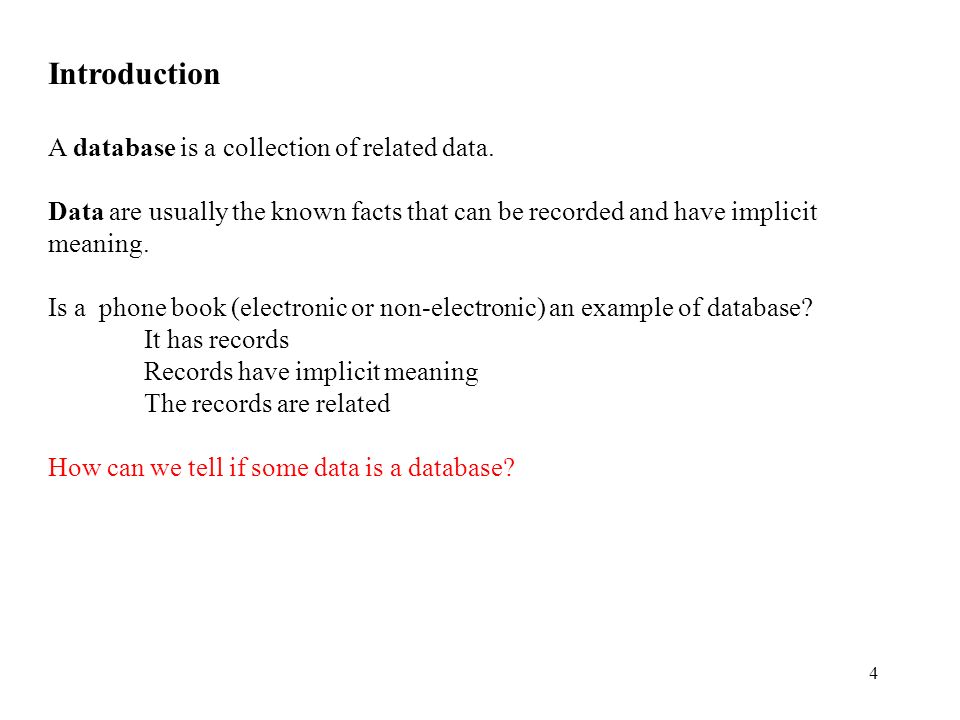 Introduction

A database is a collection of related data.

Data are usually the known facts that can be recorded and have implicit meaning.

Is a phone book (electronic or non-electronic) an example of database?
It has records
Records have implicit meaning
The records are related

How can we tell if some data is a database?

4